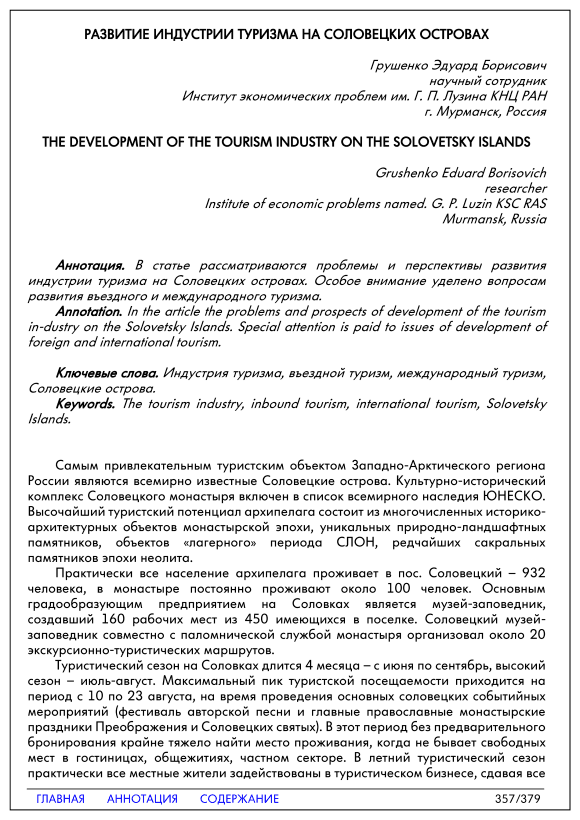 РАЗВИТИЕ ИНДУСТРИИ ТУРИЗМА НА СОЛОВЕЦКИХ ОСТРОВАХ

Грушенко Эдуард Борисович
научный сотрудник
Институт экономических проблем им. Г. П. Лузина КНЦ РАН
г. Мурманск, Россия

THE DEVELOPMENT OF THE TOURISM INDUSTRY ON THE SOLOVETSKY ISLANDS

Grushenko Eduard Borisovich
researcher
Institute of economic problems named. G. P. Luzin KSC RAS
Murmansk, Russia

Аннотация. В статье рассматриваются проблемы и перспективы развития индустрии туризма на Соловецких островах. Особое внимание уделено вопросам развития въездного и международного туризма.

Annotation. In the article the problems and prospects of development of the tourism in-dustry on the Solovetsky Islands. Special attention is paid to issues of development of foreign and international tourism.

Ключевые слова. Индустрия туризма, въездной туризм, международный туризм, Соловецкие острова.

Keywords. The tourism industry, inbound tourism, international tourism, Solovetsky Islands.

Самым привлекательным туристским объектом Западно-Арктического региона России являются всемирно известные Соловецкие острова. Культурно-исторический комплекс Соловецкого монастыря включен в список всемирного наследия ЮНЕСКО. Высочайший туристский потенциал архипелага состоит из многочисленных историко-архитектурных объектов монастырской эпохи, уникальных природно-ландшафтных памятников, объектов «лагерного» периода СЛОН, редчайших сакральных памятников эпохи неолита.

Практически все население архипелага проживает в пос. Соловецкий – 932 человека, в монастыре постоянно проживают около 100 человек. Основным градообразующим предприятием на Соловках является музей-заповедник, создавший 160 рабочих мест из 450 имеющихся в поселке. Соловецкий музей-заповедник совместно с паломнической службой монастыря организовал около 20 экскурсионно-туристических маршрутов.

Туристический сезон на Соловках длится 4 месяца – с июня по сентябрь, высокий сезон – июль-август. Максимальный пик туристской посещаемости приходится на период с 10 по 23 августа, на время проведения основных соловецких событийных мероприятий (фестиваль авторской песни и главные православные монастырские праздники Преображения и Соловецких святых). В этот период без предварительного бронирования крайне тяжело найти место проживания, когда не бывает свободных мест в гостиницах, общежитиях, частном секторе. В летний туристический сезон практически все местные жители задействованы в туристическом бизнесе, сдавая все

ГЛАВНАЯ АННОТАЦИЯ СОДЕРЖАНИЕ 357/379